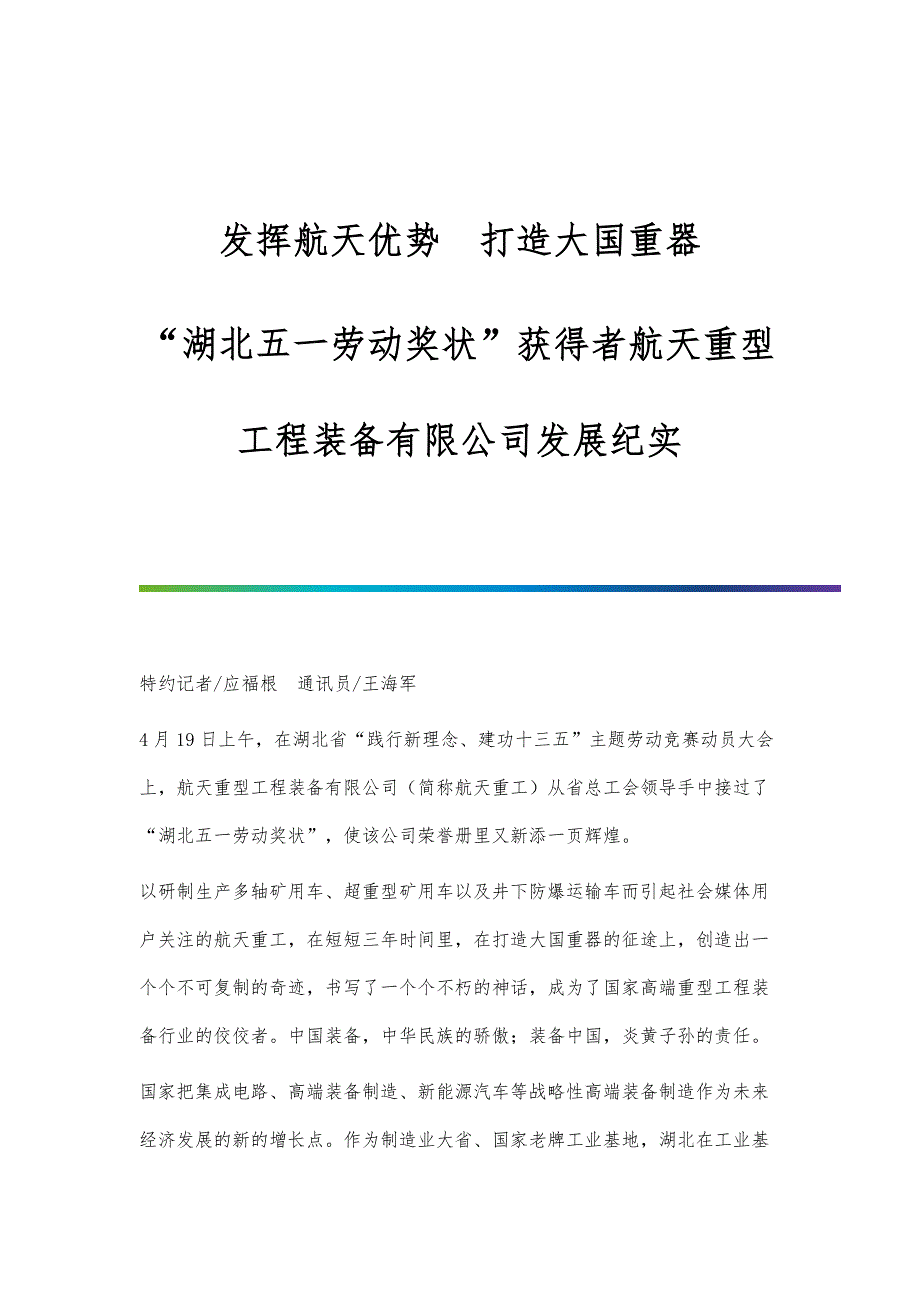 发挥航天优势　打造大国重器

“湖北五一劳动奖状”获得者航天重型

工程装备有限公司发展纪实

特约记者/应福根　通讯员/王海军

4月19日上午，在湖北省“践行新理念、建功十三五”主题劳动竞赛动员大会上，航天重型工程装备有限公司（简称航天重工）从省总工会领导手中接过了“湖北五一劳动奖状”，使该公司荣誉册里又新添一页辉煌。

以研制生产多轴矿用车、超重型矿用车以及井下防爆运输车而引起社会媒体用户关注的航天重工，在短短三年时间里，在打造大国重器的征途上，创造出一个个不可复制的奇迹，书写了一个个不朽的神话，成为了国家高端重型工程装备行业的佼佼者。中国装备，中华民族的骄傲；装备中国，炎黄子孙的责任。

国家把集成电路、高端装备制造、新能源汽车等战略性高端装备制造作为未来经济发展的新的增长点。作为制造业大省、国家老牌工业基地，湖北在工业基